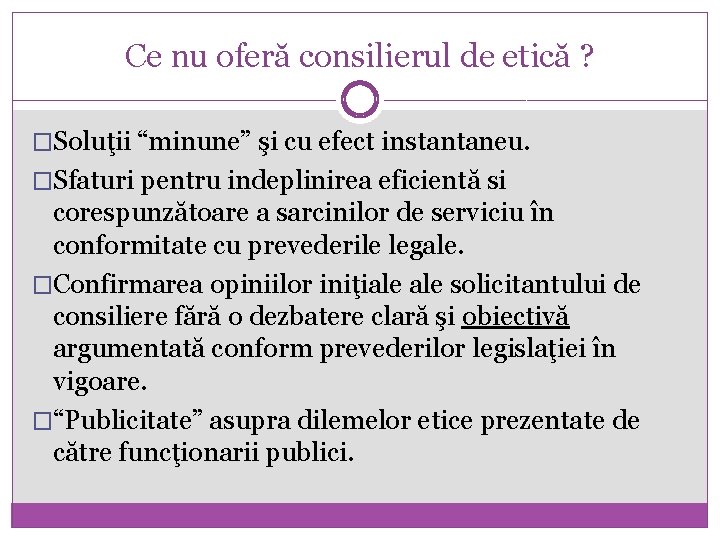 Ce nu oferă consilierul de etică ?

□Soluţii “minune” şi cu efect instantaneu.

□Sfaturi pentru indeplinirea eficientă si corespunzătoare a sarcinilor de serviciu în conformitate cu prevederile legale.

□Confirmarea opiniilor iniţiale ale solicitantului de consiliere fără o dezbatere clară şi obiectivă argumentată conform prevederilor legislaţiei în vigoare.

□“Publicitate” asupra dilemelor etice prezentate de către funcţionarii publici.